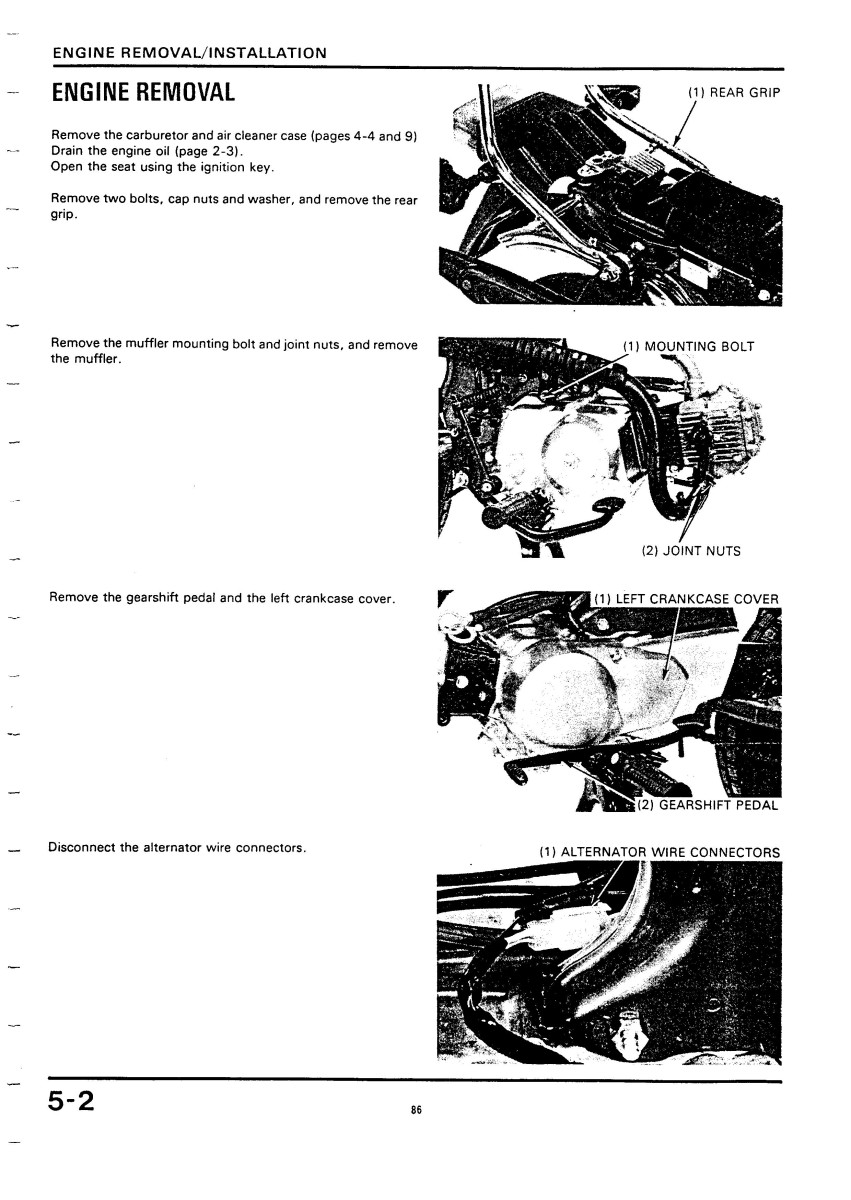 ENGINE REMOVAL/INSTALLATION

ENGINE REMOVAL

Remove the carburetor and air cleaner case (pages 4-4 and 9)
Drain the engine oil (page 2-3).
Open the seat using the ignition key.

Remove two bolts, cap nuts and washer, and remove the rear grip.

(1) REAR GRIP

Remove the muffler mounting bolt and joint nuts, and remove the muffler.

(1) MOUNTING BOLT

(2) JOINT NUTS

Remove the gearshift pedal and the left crankcase cover.

(1) LEFT CRANKCASE COVER

(2) GEARSHIFT PEDAL

Disconnect the alternator wire connectors.

(1) ALTERNATOR WIRE CONNECTORS

5-2

86